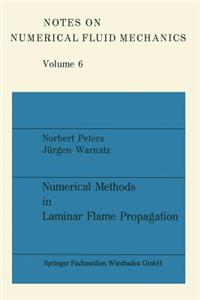 NOTES ON
NUMERICAL FLUID MECHANICS

Volume 6

Norbert Peters
Jürgen Warnatz

Numerical Methods in Laminar Flame Propagation

Springer Fachmedien Wiesbaden GmbH